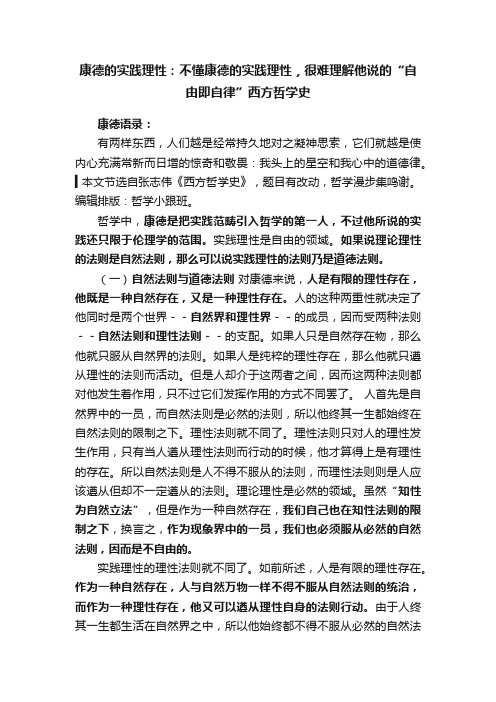 康德的实践理性：不懂康德的实践理性，很难理解他说的“自由即自律”西方哲学史

康德语录：

有两样东西，人们越是经常持久地对之凝神思索，它们就越是使内心充满常新而日增的惊奇和敬畏：我头上的星空和我心中的道德律。

本文节选自张志伟《西方哲学史》，题目有改动，哲学漫步集鸣谢。编辑排版：哲学小跟班。

哲学中，康德是把实践范畴引入哲学的第一人，不过他所说的实践还只限于伦理学的范围。实践理性是自由的领域。如果说理论理性的法则是自然法则，那么可以说实践理性的法则乃是道德法则。

（一）自然法则与道德法则 对康德来说，人是有限的理性存在，他既是一种自然存在，又是一种理性存在。人的这种两重性就决定了他同时是两个世界－－自然界和理性界－－的成员，因而受两种法则－－自然法则和理性法则－－的支配。如果人只是自然存在物，那么他就只服从自然界的法则。如果人是纯粹的理性存在，那么他就只遵从理性的法则而活动。但是人却介于这两者之间，因而这两种法则都对他发生着作用，只不过它们发挥作用的方式不同罢了。 人首先是自然界中的一员，而自然法则是必然的法则，所以他终其一生都始终在自然法则的限制之下。理性法则就不同了。理性法则只对人的理性发生作用，只有当人遵从理性法则而行动的时候，他才算得上是有理性的存在。所以自然法则是人不得不服从的法则，而理性法则则是人应该遵从但却不一定遵从的法则。理论理性是必然的领域。虽然“知性为自然立法”，但是作为一种自然存在，我们自己也在知性法则的限制之下，换言之，作为现象界中的一员，我们也必须服从必然的自然法则，因而是不自由的。

实践理性的理性法则就不同了。如前所述，人是有限的理性存在。作为一种自然存在，人与自然万物一样不得不服从自然法则的统治，而作为一种理性存在，他又可以遵从理性自身的法则行动。由于人终其一生都生活在自然界之中，所以他始终都不得不服从必然的自然法